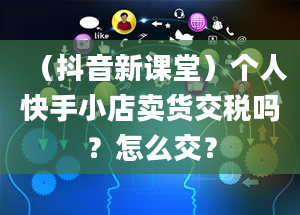 like

（抖音新课堂）个人快手小店卖货交税吗？怎么交？